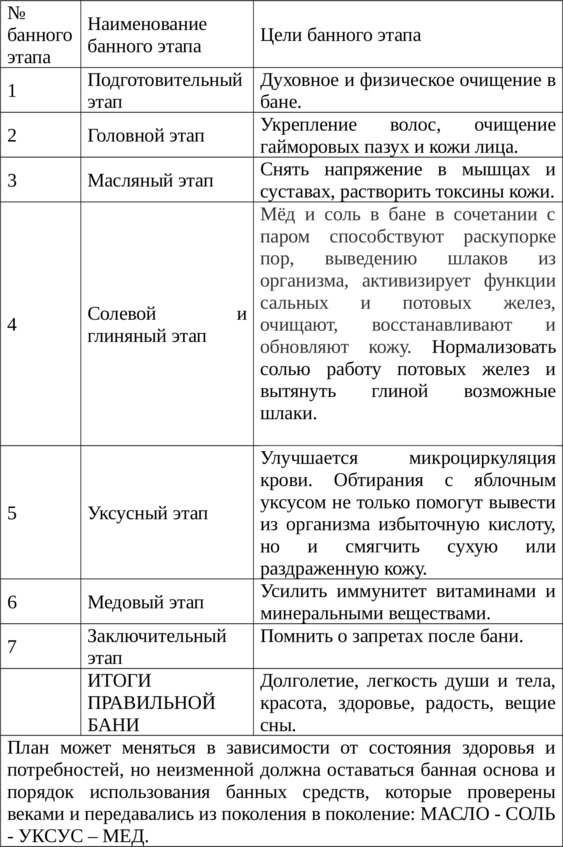 | № банного этапа | Наименование банного этапа | Цели банного этапа |
|---|---|---|
| 1 | Подготовительный этап | Духовное и физическое очищение в бане. |
| 2 | Головной этап | Укрепление волос, очищение гайморовых пазух и кожи лица. |
| 3 | Масляный этап | Снять напряжение в мышцах и суставах, растворить токсины кожи. |
| 4 | Солевой и глиняный этап | Мёд и соль в бане в сочетании с паром способствуют раскупорке пор, выведению шлаков из организма, активизирует функции сальных и потовых желез, очищают, восстанавливают и обновляют кожу. Нормализовать солью работу потовых желез и вытянуть глиной возможные шлаки. |
| 5 | Уксусный этап | Улучшается микроциркуляция крови. Обтирания с яблочным уксусом не только помогут вывести из организма избыточную кислоту, но и смягчить сухую или раздраженную кожу. |
| 6 | Медовый этап | Усилить иммунитет витаминами и минеральными веществами. |
| 7 | Заключительный этап | Помнить о запретах после бани. |
| | ИТОГИ ПРАВИЛЬНОЙ БАНИ | Долголетие, легкость души и тела, красота, здоровье, радость, вещие сны. |

План может меняться в зависимости от состояния здоровья и потребностей, но неизменной должна оставаться банная основа и порядок использования банных средств, которые проверены веками и передавались из поколения в поколение: МАСЛО - СОЛЬ - УКСУС – МЕД.